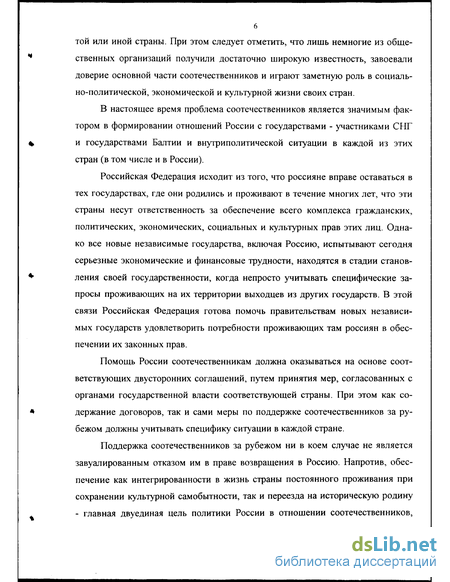 6

той или иной страны. При этом следует отметить, что лишь немногие из общественных организаций получили достаточно широкую известность, завоевали доверие основной части соотечественников и играют заметную роль в социально-политической, экономической и культурной жизни своих стран.

В настоящее время проблема соотечественников является значимым фактором в формировании отношений России с государствами - участниками СНГ и государствами Балтии и внутриполитической ситуации в каждой из этих стран (в том числе и в России).

Российская Федерация исходит из того, что россияне вправе оставаться в тех государствах, где они родились и проживают в течение многих лет, что эти страны несут ответственность за обеспечение всего комплекса гражданских, политических, экономических, социальных и культурных прав этих лиц. Однако все новые независимые государства, включая Россию, испытывают сегодня серьезные экономические и финансовые трудности, находятся в стадии становления своей государственности, когда непросто учитывать специфические запросы проживающих на их территории выходцев из других государств. В этой связи Российская Федерация готова помочь правительствам новых независимых государств удовлетворить потребности проживающих там россиян в обеспечении их законных прав.

Помощь России соотечественникам должна оказываться на основе соответствующих двусторонних соглашений, путем принятия мер, согласованных с органами государственной власти соответствующей страны. При этом как содержание договоров, так и сами меры по поддержке соотечественников за рубежом должны учитывать специфику ситуации в каждой стране.

Поддержка соотечественников за рубежом ни в коем случае не является завуалированным отказом им в праве возвращения в Россию. Напротив, обеспечение как интегрированности в жизнь страны постоянного проживания при сохранении культурной самобытности, так и переезда на историческую родину - главная двуединая цель политики России в отношении соотечественников,

dsLib.net
библиотека диссертаций